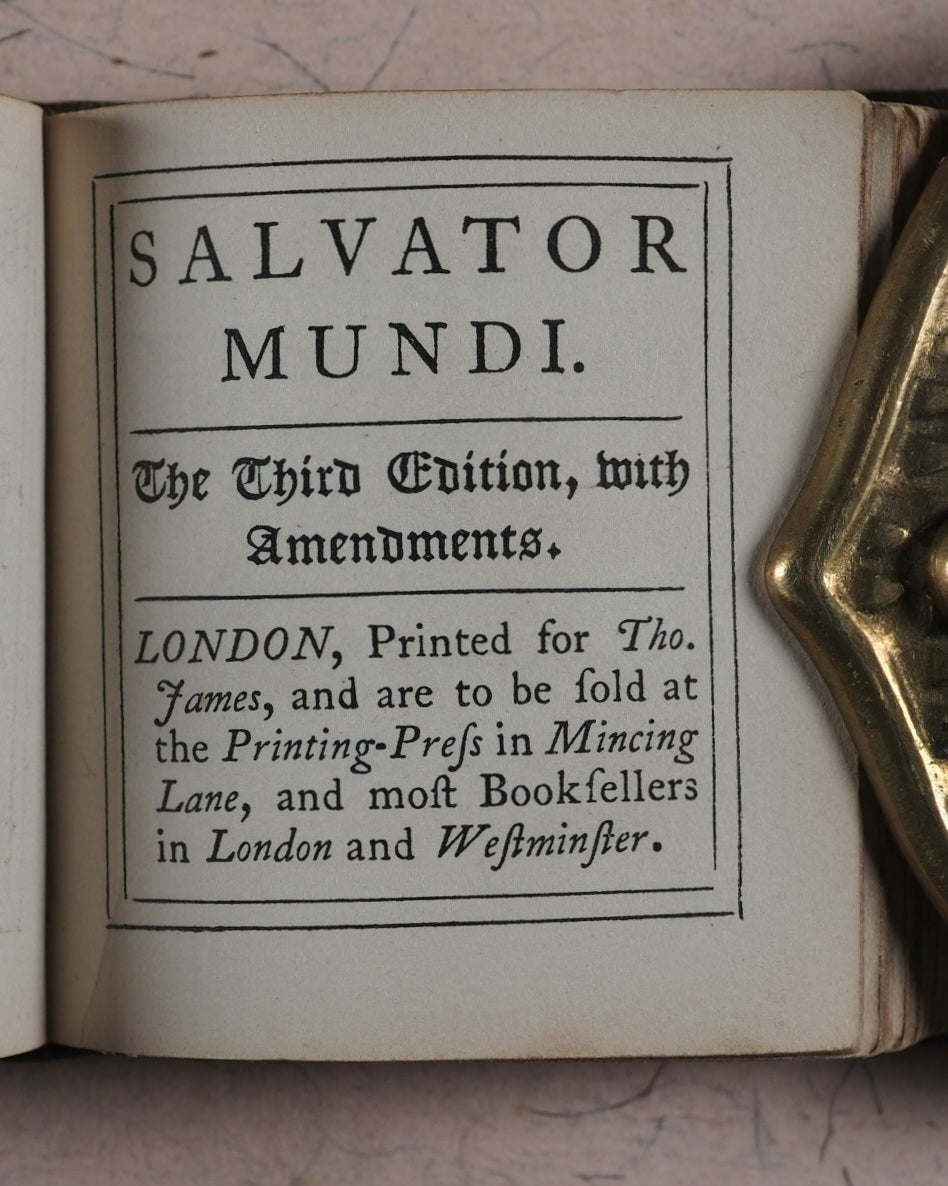 SALVATOR MUNDI.

The Third Edition, with Amendments.

LONDON, Printed for Tho. James, and are to be ſold at the Printing-Preſs in Mincing Lane, and moſt Bookſellers in London and Weſtminſter.